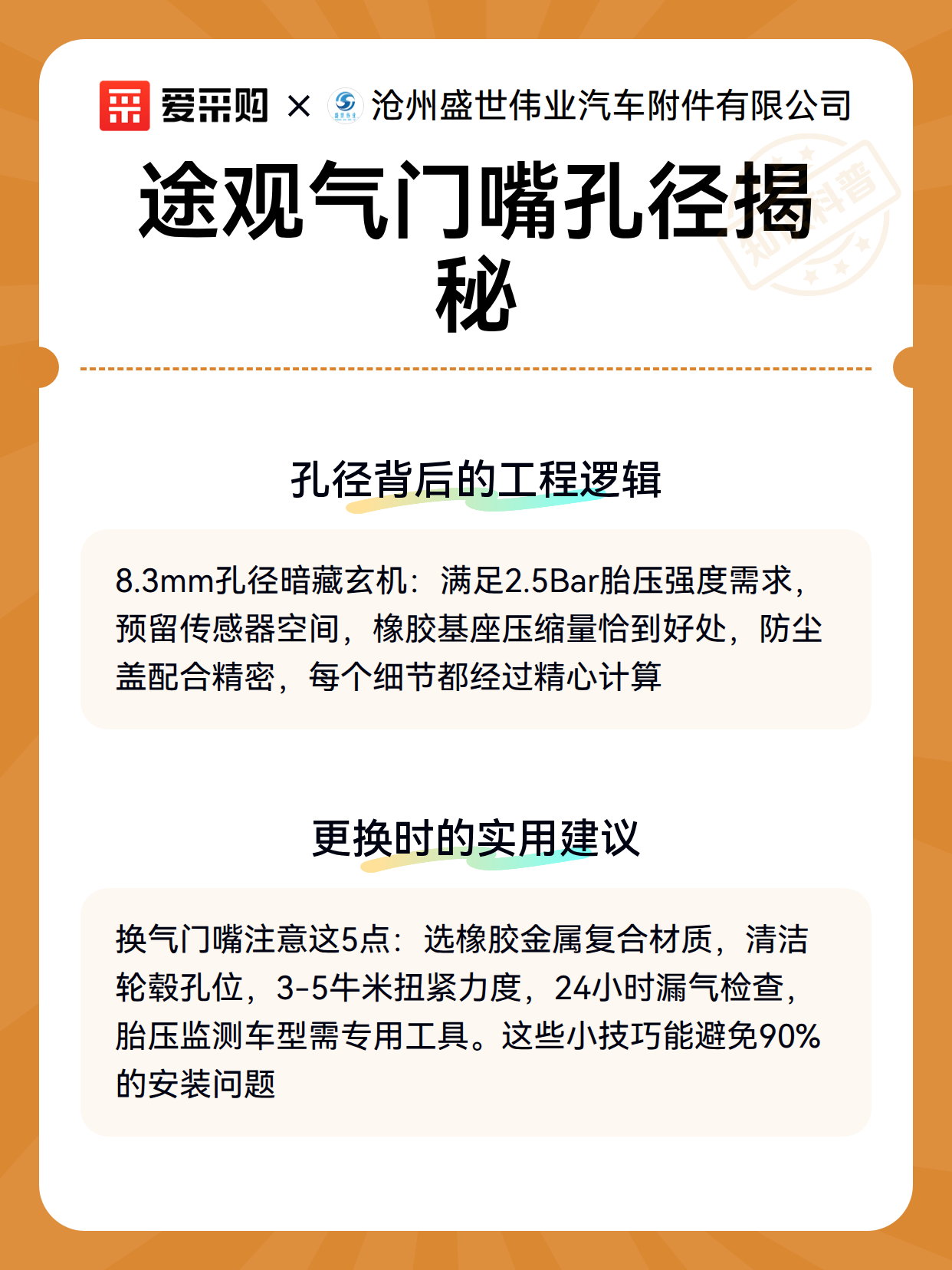 爱采购 × 沧州盛世伟业汽车附件有限公司

途观气门嘴孔径揭秘

知识科普

孔径背后的工程逻辑

8.3mm孔径暗藏玄机：满足2.5Bar胎压强度需求，预留传感器空间，橡胶基座压缩量恰到好处，防尘盖配合精密，每个细节都经过精心计算

更换时的实用建议

换气门嘴注意这5点：选橡胶金属复合材质，清洁轮毂孔位，3-5牛米扭紧力度，24小时漏气检查，胎压监测车型需专用工具。这些小技巧能避免90%的安装问题